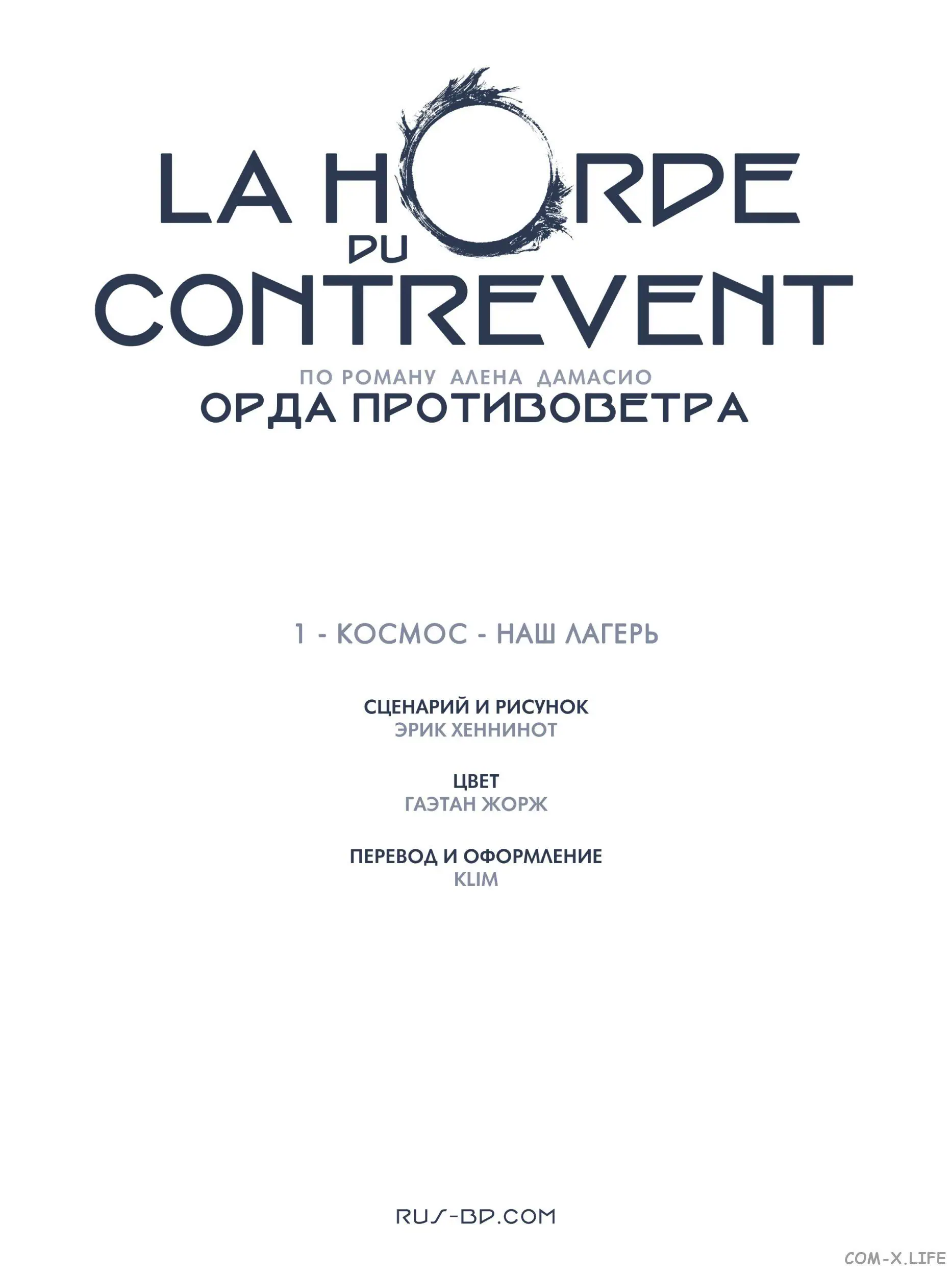 LA HORDE DU CONTREVENT

ПО РОМАНУ АЛЕНА ДАМАСИО
ОРДА ПРОТИВОВЕТРА

1 - КОСМОС - НАШ ЛАГЕРЬ

СЦЕНАРИЙ И РИСУНОК
ЭРИК ХЕННИНОТ

ЦВЕТ
ГАЭТАН ЖОРЖ

ПЕРЕВОД И ОФОРМЛЕНИЕ
KLIM

RUS-BD.COM

COM-X.LIFE